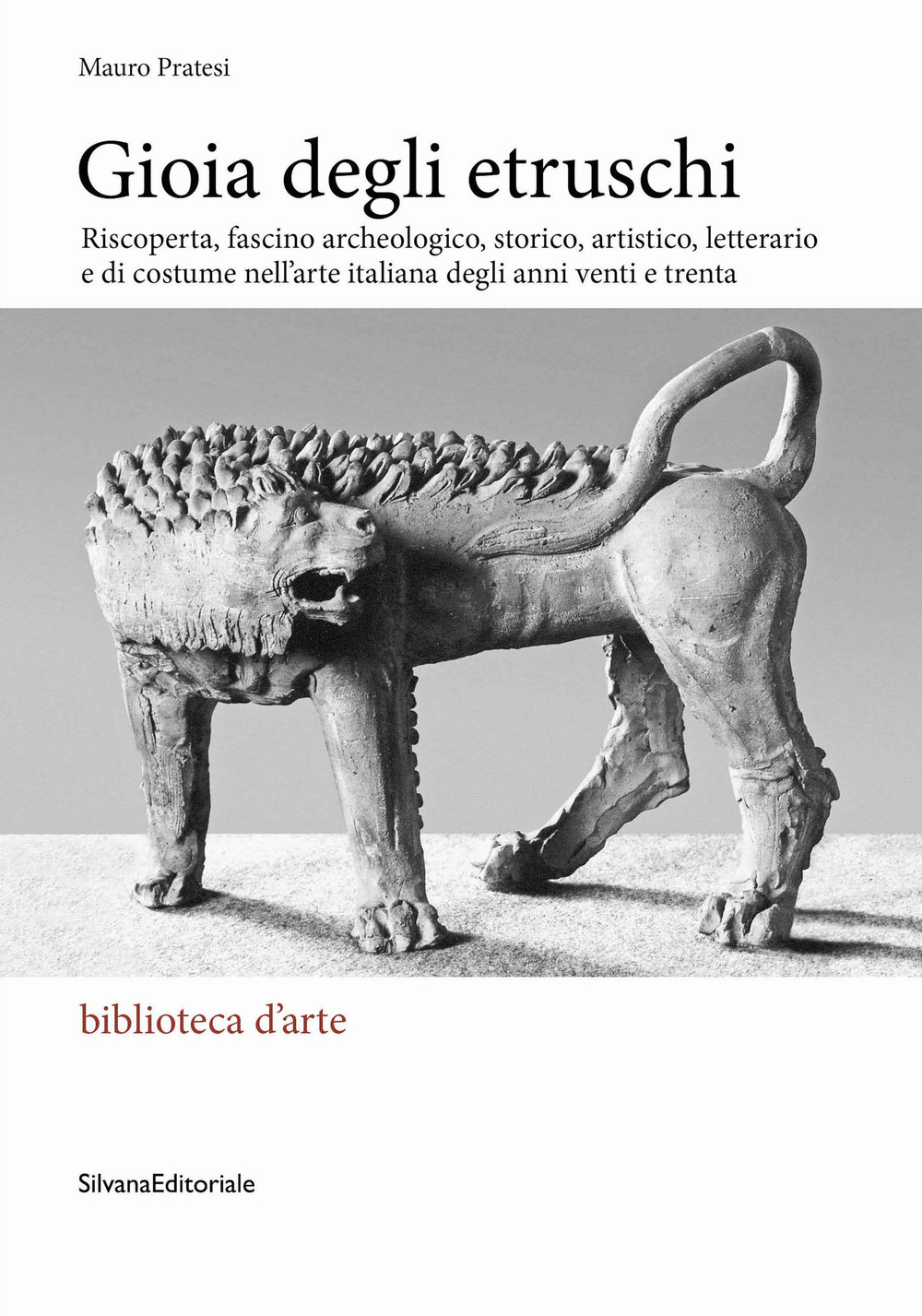 Mauro Pratesi

Gioia degli etruschi

Riscoperta, fascino archeologico, storico, artistico, letterario e di costume nell'arte italiana degli anni venti e trenta

biblioteca d'arte

SilvanaEditoriale